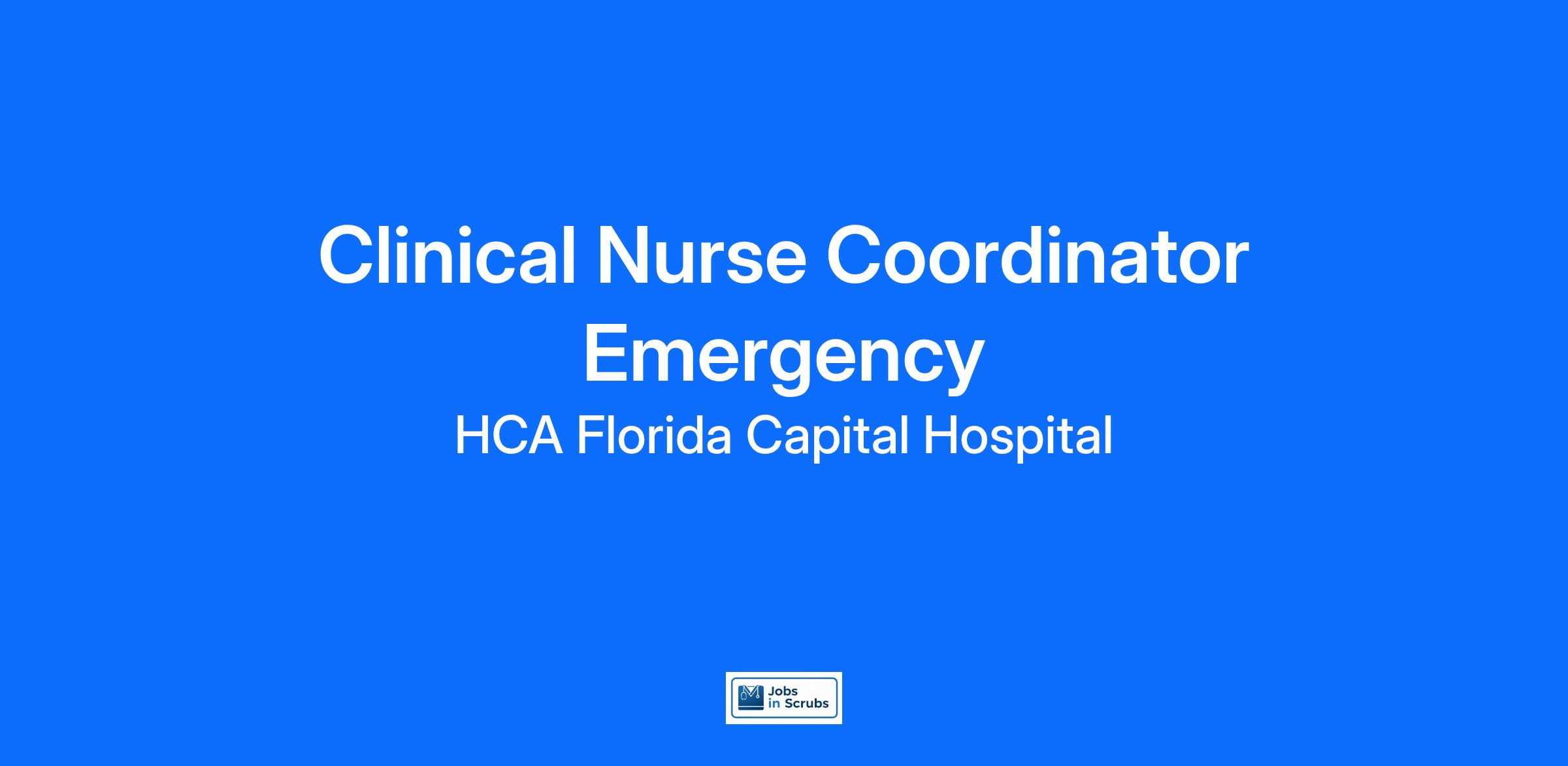 Clinical Nurse Coordinator Emergency

HCA Florida Capital Hospital

Jobs
in Scrubs